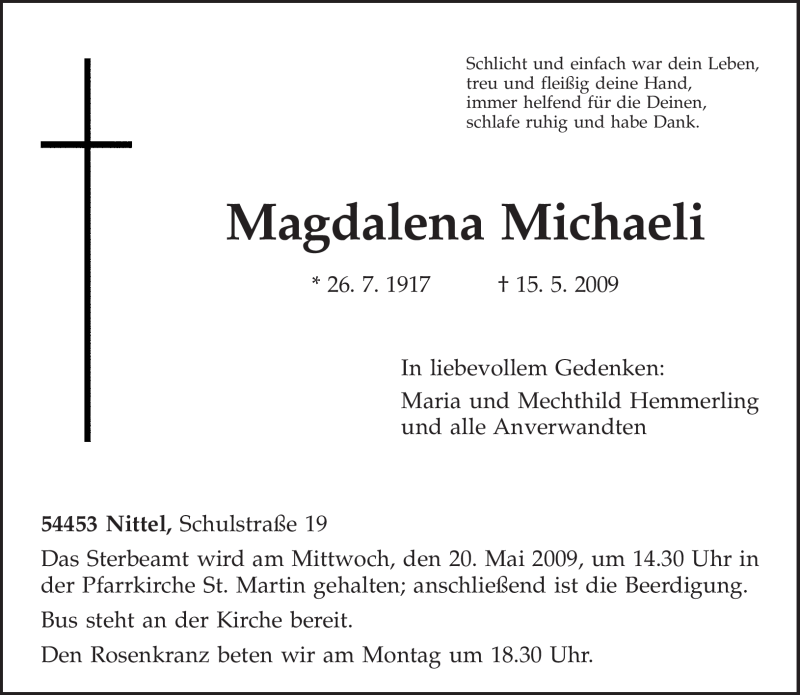 Schlicht und einfach war dein Leben,
treu und fleißig deine Hand,
immer helfend für die Deinen,
schlafe ruhig und habe Dank.

Magdalena Michaeli

* 26. 7. 1917 † 15. 5. 2009

In liebevollem Gedenken:

Maria und Mechthild Hemmerling
und alle Anverwandten

54453 Nittel, Schulstraße 19

Das Sterbeamt wird am Mittwoch, den 20. Mai 2009, um 14.30 Uhr in der Pfarrkirche St. Martin gehalten; anschließend ist die Beerdigung.

Bus steht an der Kirche bereit.

Den Rosenkranz beten wir am Montag um 18.30 Uhr.